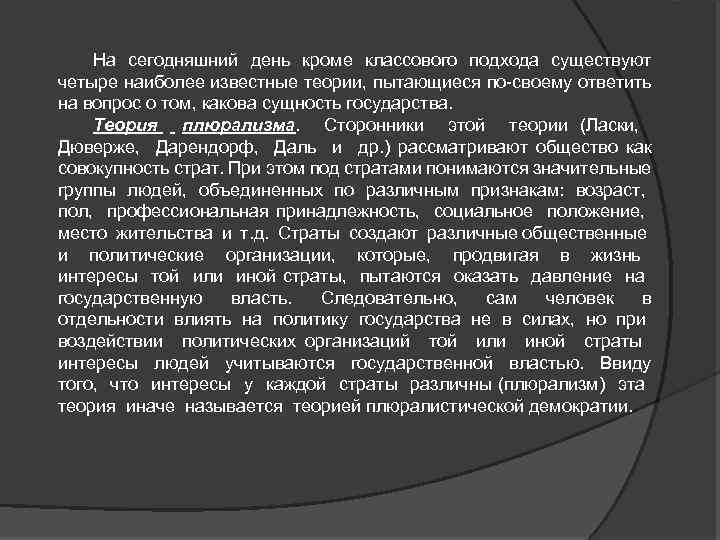 На сегодняшний день кроме классового подхода существуют четыре наиболее известные теории, пытающиеся по-своему ответить на вопрос о том, какова сущность государства.

Теория плюрализма. Сторонники этой теории (Ласки, Дюверже, Дарендорф, Даль и др.) рассматривают общество как совокупность страт. При этом под стратами понимаются значительные группы людей, объединенных по различным признакам: возраст, пол, профессиональная принадлежность, социальное положение, место жительства и т.д. Страты создают различные общественные и политические организации, которые, продвигая в жизнь интересы той или иной страты, пытаются оказать давление на государственную власть. Следовательно, сам человек в отдельности влиять на политику государства не в силах, но при воздействии политических организаций той или иной страты интересы людей учитываются государственной властью. Ввиду того, что интересы у каждой страты различны (плюрализм) эта теория иначе называется теорией плюралистической демократии.